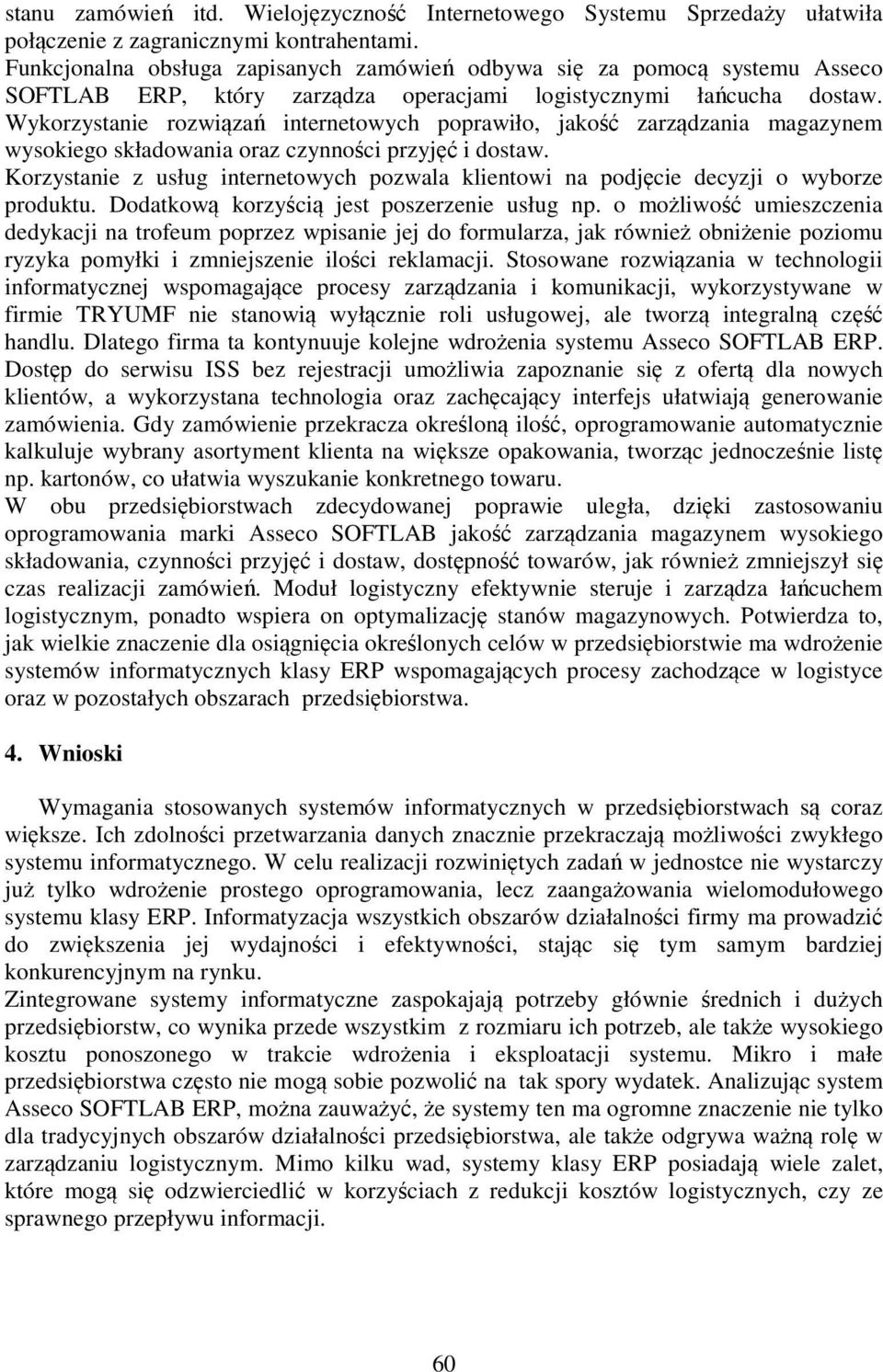 stanu zamówień itd. Wielojęzyczność Internetowego Systemu Sprzedaży ułatwiła połączenie z zagranicznymi kontrahentami.
Funkcjonalna obsługa zapisanych zamówień odbywa się za pomocą systemu Asseco SOFTLAB ERP, który zarządza operacjami logistycznymi łańcucha dostaw. Wykorzystanie rozwiązań internetowych poprawiło, jakość zarządzania magazynem wysokiego składowania oraz czynności przyjęć i dostaw.
Korzystanie z usług internetowych pozwala klientowi na podjęcie decyzji o wyborze produktu. Dodatkową korzyścią jest poszerzenie usług np. o możliwość umieszczenia dedykacji na trofeum poprzez wpisanie jej do formularza, jak również obniżenie poziomu ryzyka pomyłki i zmniejszenie ilości reklamacji. Stosowane rozwiązania w technologii informatycznej wspomagające procesy zarządzania i komunikacji, wykorzystywane w firmie TRYUMF nie stanowią wyłącznie roli usługowej, ale tworzą integralną część handlu. Dlatego firma ta kontynuuje kolejne wdrożenia systemu Asseco SOFTLAB ERP. Dostęp do serwisu ISS bez rejestracji umożliwia zapoznanie się z ofertą dla nowych klientów, a wykorzystana technologia oraz zachęcający interfejs ułatwiają generowanie zamówienia. Gdy zamówienie przekracza określoną ilość, oprogramowanie automatycznie kalkuluje wybrany asortyment klienta na większe opakowania, tworząc jednocześnie listę np. kartonów, co ułatwia wyszukanie konkretnego towaru.
W obu przedsiębiorstwach zdecydowanej poprawie uległa, dzięki zastosowaniu oprogramowania marki Asseco SOFTLAB jakość zarządzania magazynem wysokiego składowania, czynności przyjęć i dostaw, dostępność towarów, jak również zmniejszył się czas realizacji zamówień. Moduł logistyczny efektywnie steruje i zarządza łańcuchem logistycznym, ponadto wspiera on optymalizację stanów magazynowych. Potwierdza to, jak wielkie znaczenie dla osiągnięcia określonych celów w przedsiębiorstwie ma wdrożenie systemów informatycznych klasy ERP wspomagających procesy zachodzące w logistyce oraz w pozostałych obszarach przedsiębiorstwa.

4. Wnioski

Wymagania stosowanych systemów informatycznych w przedsiębiorstwach są coraz większe. Ich zdolności przetwarzania danych znacznie przekraczają możliwości zwykłego systemu informatycznego. W celu realizacji rozwiniętych zadań w jednostce nie wystarczy już tylko wdrożenie prostego oprogramowania, lecz zaangażowania wielomodułowego systemu klasy ERP. Informatyzacja wszystkich obszarów działalności firmy ma prowadzić do zwiększenia jej wydajności i efektywności, stając się tym samym bardziej konkurencyjnym na rynku.
Zintegrowane systemy informatyczne zaspokajają potrzeby głównie średnich i dużych przedsiębiorstw, co wynika przede wszystkim z rozmiaru ich potrzeb, ale także wysokiego kosztu ponoszonego w trakcie wdrożenia i eksploatacji systemu. Mikro i małe przedsiębiorstwa często nie mogą sobie pozwolić na tak spory wydatek. Analizując system Asseco SOFTLAB ERP, można zauważyć, że systemy ten ma ogromne znaczenie nie tylko dla tradycyjnych obszarów działalności przedsiębiorstwa, ale także odgrywa ważną rolę w zarządzaniu logistycznym. Mimo kilku wad, systemy klasy ERP posiadają wiele zalet, które mogą się odzwierciedlić w korzyściach z redukcji kosztów logistycznych, czy ze sprawnego przepływu informacji.

60